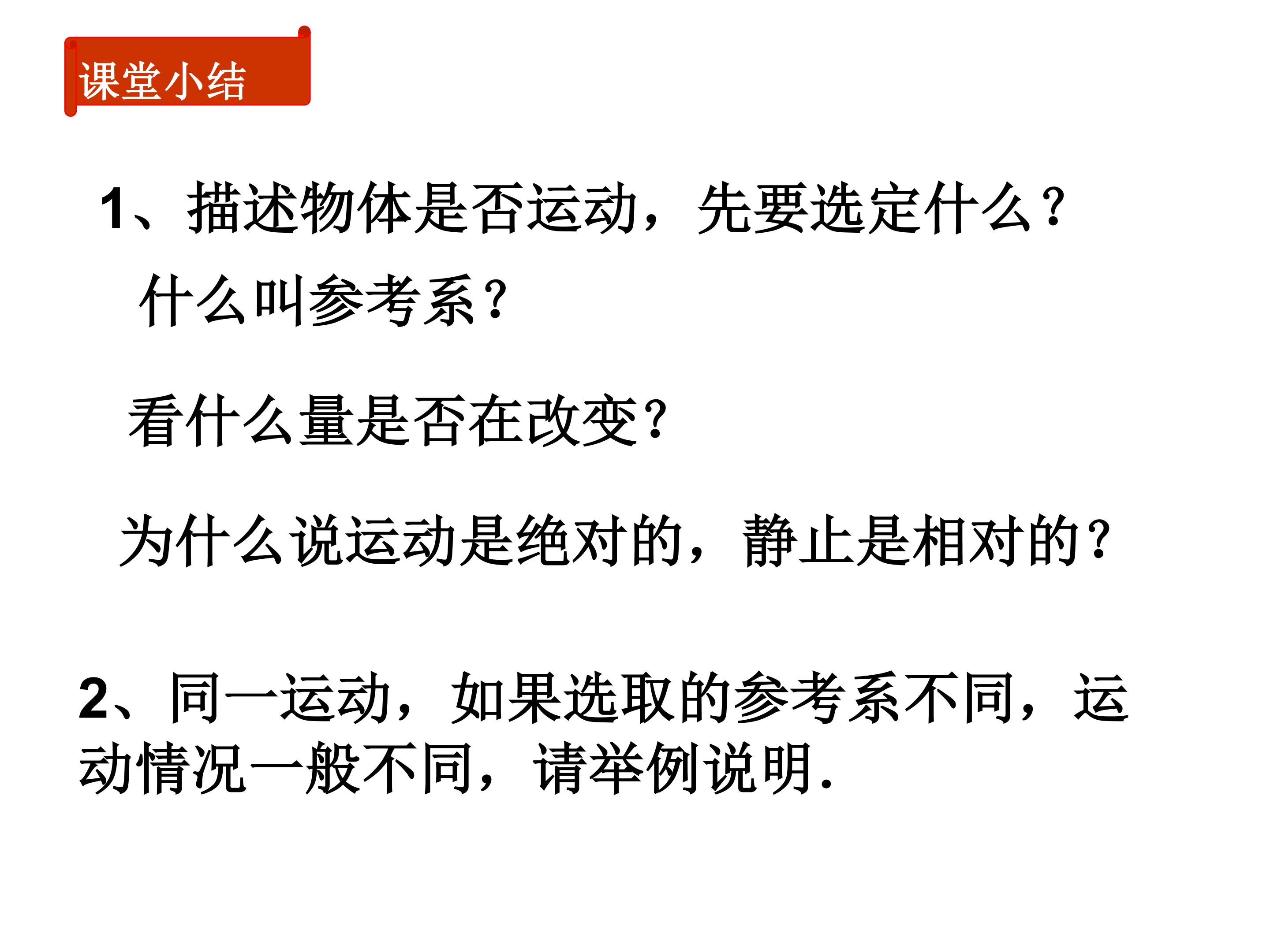 课堂小结

1、描述物体是否运动，先要选定什么？

什么叫参考系？

看什么量是否在改变？

为什么说运动是绝对的，静止是相对的？

2、同一运动，如果选取的参考系不同，运动情况一般不同，请举例说明.